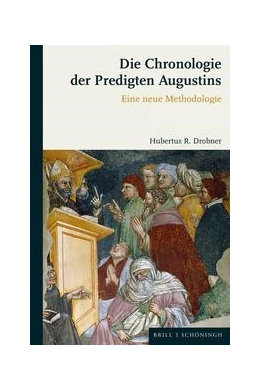 Die Chronologie der Predigten Augustins

Eine neue Methodologie

Hubertus R. Drobner

BRILL | SCHÖNINGH